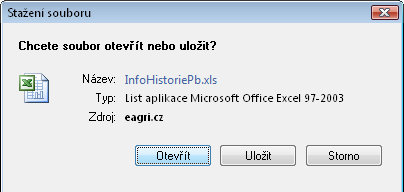 Stažení souboru

Chcete soubor otevřít nebo uložit?

Název: InfoHistoriePb.xls
Typ: List aplikace Microsoft Office Excel 97-2003
Zdroj: eagri.cz

Otevřít Uložit Storno